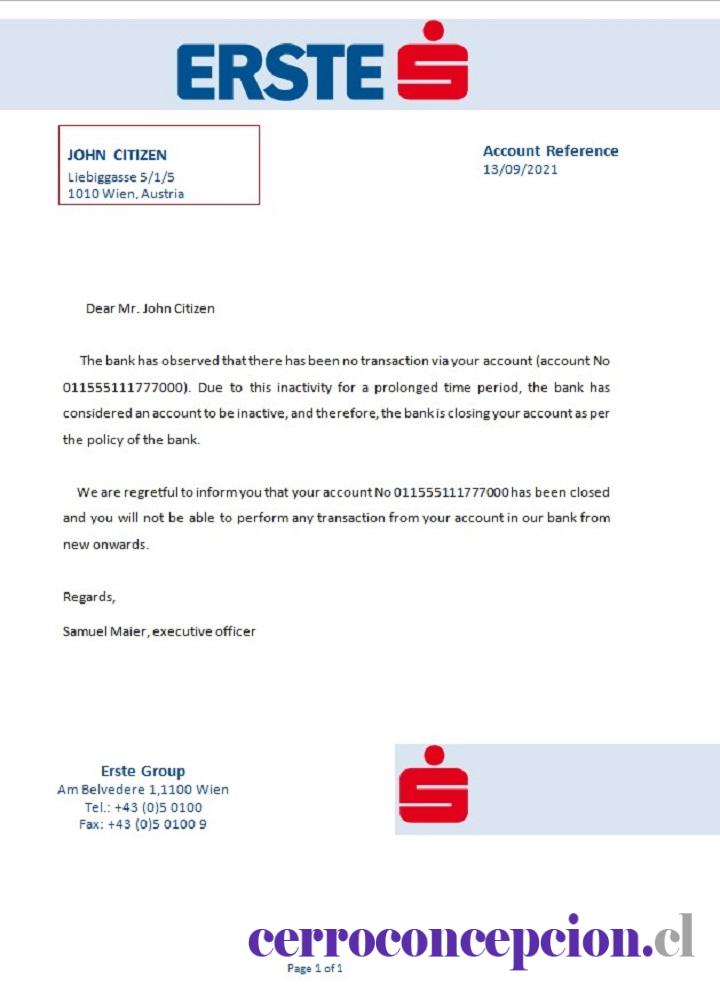 ERSTE

JOHN CITIZEN
Liebiggasse 5/1/5
1010 Wien, Austria

Account Reference
13/09/2021

Dear Mr. John Citizen

The bank has observed that there has been no transaction via your account (account No 011555111777000). Due to this inactivity for a prolonged time period, the bank has considered an account to be inactive, and therefore, the bank is closing your account as per the policy of the bank.

We are regretful to inform you that your account No 011555111777000 has been closed and you will not be able to perform any transaction from your account in our bank from new onwards.

Regards,

Samuel Maier, executive officer

Erste Group
Am Belvedere 1,1100 Wien
Tel.: +43 (0)5 0100
Fax: +43 (0)5 0100 9

cerroconcepcion.cl

Page 1 of 1